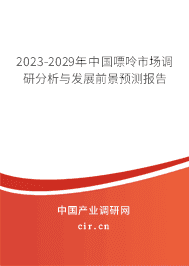 2023-2029年中国嘌呤市场调研分析与发展前景预测报告

中国产业调研网
cir.cn